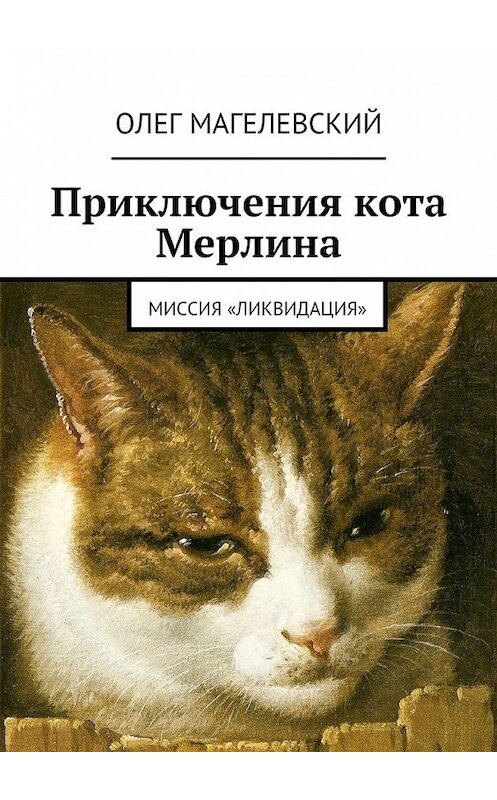 ОЛЕГ МАГЕЛЕВСКИЙ

Приключения кота Мерлина

МИССИЯ «ЛИКВИДАЦИЯ»